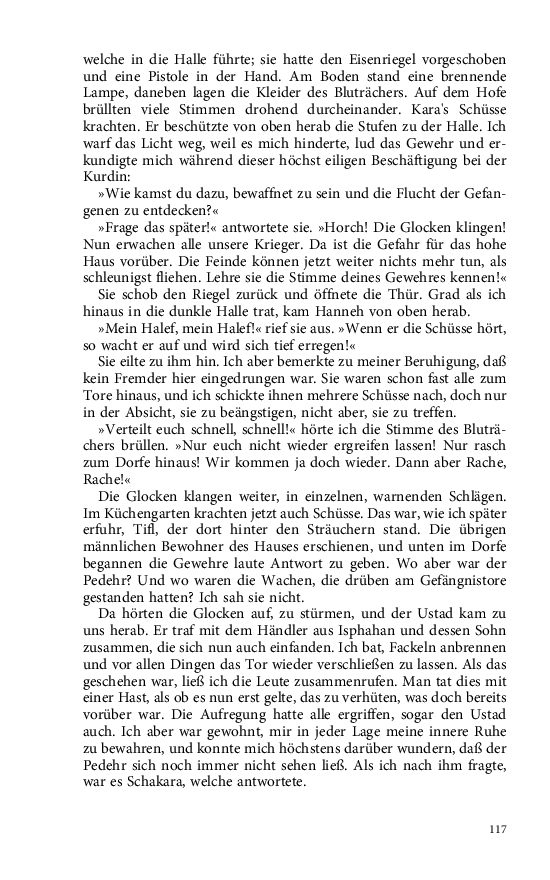 welche in die Halle führte; sie hatte den Eisenriegel vorgeschoben und eine Pistole in der Hand. Am Boden stand eine brennende Lampe, daneben lagen die Kleider des Bluträchers. Auf dem Hofe brüllten viele Stimmen drohend durcheinander. Kara's Schüsse krachten. Er beschützte von oben herab die Stufen zu der Halle. Ich warf das Licht weg, weil es mich hinderte, lud das Gewehr und erkundigte mich während dieser höchst eiligen Beschäftigung bei der Kurdin:

»Wie kamst du dazu, bewaffnet zu sein und die Flucht der Gefangenen zu entdecken?«

»Frage das später!« antwortete sie. »Horch! Die Glocken klingen! Nun erwachen alle unsere Krieger. Da ist die Gefahr für das hohe Haus vorüber. Die Feinde können jetzt weiter nichts mehr tun, als schleunigst fliehen. Lehre sie die Stimme deines Gewehres kennen!«

Sie schob den Riegel zurück und öffnete die Thür. Grad als ich hinaus in die dunkle Halle trat, kam Hanneh von oben herab.

»Mein Halef, mein Halef!« rief sie aus. »Wenn er die Schüsse hört, so wacht er auf und wird sich tief erregen!«

Sie eilte zu ihm hin. Ich aber bemerkte zu meiner Beruhigung, daß kein Fremder hier eingedrungen war. Sie waren schon fast alle zum Tore hinaus, und ich schickte ihnen mehrere Schüsse nach, doch nur in der Absicht, sie zu beängstigen, nicht aber, sie zu treffen.

»Verteilt euch schnell, schnell!« hörte ich die Stimme des Bluträchers brüllen. »Nur euch nicht wieder ergreifen lassen! Nur rasch zum Dorfe hinaus! Wir kommen ja doch wieder. Dann aber Rache, Rache!«

Die Glocken klangen weiter, in einzelnen, warnenden Schlägen. Im Küchengarten krachten jetzt auch Schüsse. Das war, wie ich später erfuhr, Tifl, der dort hinter den Sträuchern stand. Die übrigen männlichen Bewohner des Hauses erschienen, und unten im Dorfe begannen die Gewehre laute Antwort zu geben. Wo aber war der Pedehr? Und wo waren die Wachen, die drüben am Gefängnistore gestanden hatten? Ich sah sie nicht.

Da hörten die Glocken auf, zu stürmen, und der Ustad kam zu uns herab. Er traf mit dem Händler aus Isphahan und dessen Sohn zusammen, die sich nun auch einfanden. Ich bat, Fackeln anbrennen und vor allen Dingen das Tor wieder verschließen zu lassen. Als das geschehen war, ließ ich die Leute zusammenrufen. Man tat dies mit einer Hast, als ob es nun erst gelte, das zu verhüten, was doch bereits vorüber war. Die Aufregung hatte alle ergriffen, sogar den Ustad auch. Ich aber war gewohnt, mir in jeder Lage meine innere Ruhe zu bewahren, und konnte mich höchstens darüber wundern, daß der Pedehr sich noch immer nicht sehen ließ. Als ich nach ihm fragte, war es Schakara, welche antwortete.

117